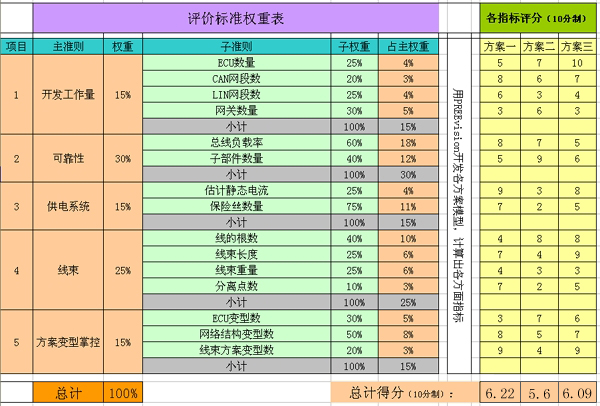 评价标准权重表

各指标评分（10分制）

| 项目 | 主准则 | 权重 | 子准则 | 子权重 | 占主权重 | | 方案一 | 方案二 | 方案三 |
|---|---|---|---|---|---|---|---|---|---|
| 1 | 开发工作量 | 15% | ECU数量 | 25% | 4% | 用PREEvision开发各方案模型，计算出各方面指标 | 5 | 7 | 10 |
| | | | CAN网段数 | 20% | 3% | | 8 | 6 | 7 |
| | | | LIN网段数 | 25% | 4% | | 6 | 3 | 4 |
| | | | 网关数量 | 30% | 5% | | 3 | 6 | 3 |
| | | | 小计 | 100% | 15% | | | | |
| 2 | 可靠性 | 30% | 总线负载率 | 60% | 18% | | 8 | 7 | 5 |
| | | | 子部件数量 | 40% | 12% | | 5 | 9 | 6 |
| | | | 小计 | 100% | 30% | | | | |
| 3 | 供电系统 | 15% | 估计静态电流 | 25% | 4% | | 9 | 3 | 8 |
| | | | 保险丝数量 | 75% | 11% | | 7 | 2 | 5 |
| | | | 小计 | 100% | 15% | | | | |
| 4 | 线束 | 25% | 线的根数 | 40% | 10% | | 4 | 8 | 8 |
| | | | 线束长度 | 25% | 6% | | 7 | 4 | 9 |
| | | | 线束重量 | 25% | 6% | | 4 | 3 | 3 |
| | | | 分离点数 | 10% | 3% | | 7 | 2 | 5 |
| | | | 小计 | 100% | 25% | | | | |
| 5 | 方案变型掌控 | 15% | ECU变型数 | 30% | 5% | | 3 | 7 | 6 |
| | | | 网络结构变型数 | 50% | 8% | | 8 | 5 | 7 |
| | | | 线束方案变型数 | 20% | 3% | | 9 | 4 | 9 |
| | | | 小计 | 100% | 15% | | | | |
| | 总计 | 100% | | 总计得分（10分制）： | | | 6.22 | 5.6 | 6.09 |